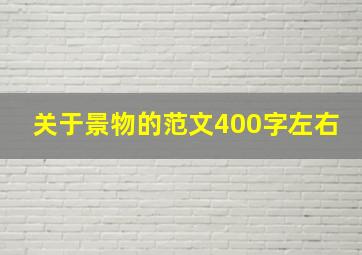 关于景物的范文400字左右